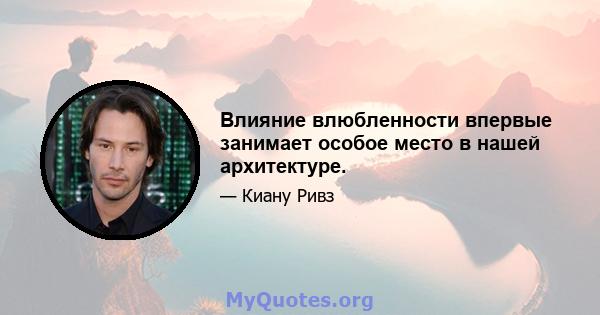 Влияние влюбленности впервые занимает особое место в нашей архитектуре.

— Киану Ривз

MyQuotes.org